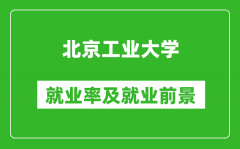 北京工业大学

就业率及就业前景